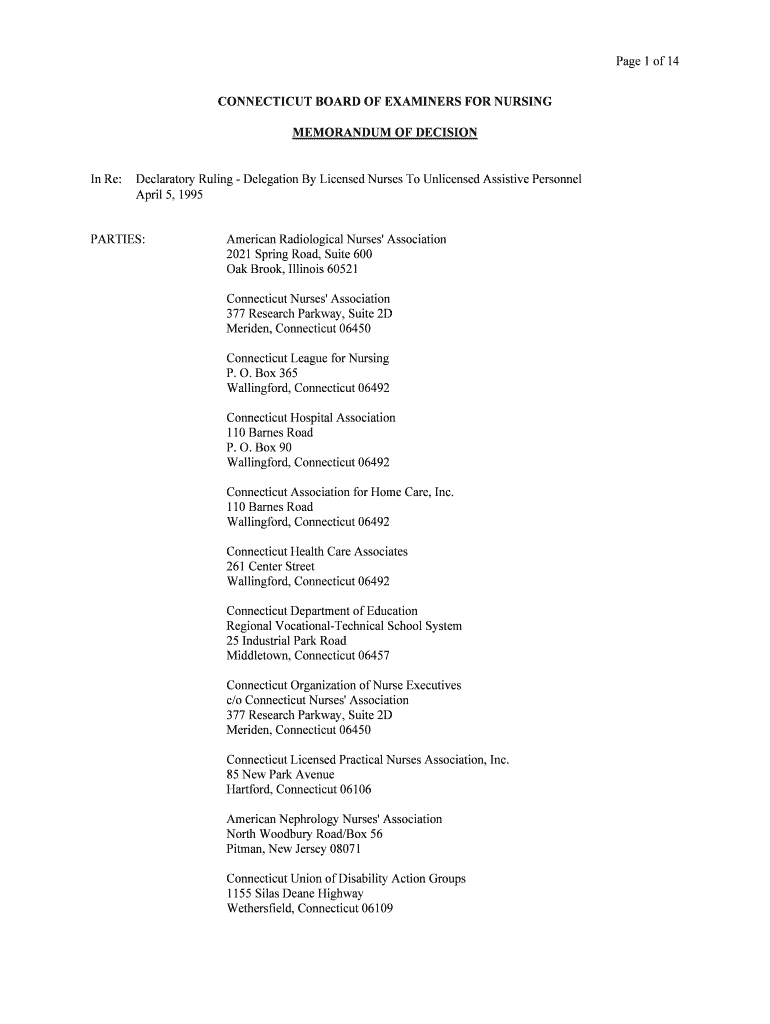 Page 1 of 14

CONNECTICUT BOARD OF EXAMINERS FOR NURSING

MEMORANDUM OF DECISION

In Re: Declaratory Ruling - Delegation By Licensed Nurses To Unlicensed Assistive Personnel
April 5, 1995

PARTIES:

American Radiological Nurses' Association
2021 Spring Road, Suite 600
Oak Brook, Illinois 60521

Connecticut Nurses' Association
377 Research Parkway, Suite 2D
Meriden, Connecticut 06450

Connecticut League for Nursing
P. O. Box 365
Wallingford, Connecticut 06492

Connecticut Hospital Association
110 Barnes Road
P. O. Box 90
Wallingford, Connecticut 06492

Connecticut Association for Home Care, Inc.
110 Barnes Road
Wallingford, Connecticut 06492

Connecticut Health Care Associates
261 Center Street
Wallingford, Connecticut 06492

Connecticut Department of Education
Regional Vocational-Technical School System
25 Industrial Park Road
Middletown, Connecticut 06457

Connecticut Organization of Nurse Executives
c/o Connecticut Nurses' Association
377 Research Parkway, Suite 2D
Meriden, Connecticut 06450

Connecticut Licensed Practical Nurses Association, Inc.
85 New Park Avenue
Hartford, Connecticut 06106

American Nephrology Nurses' Association
North Woodbury Road/Box 56
Pitman, New Jersey 08071

Connecticut Union of Disability Action Groups
1155 Silas Deane Highway
Wethersfield, Connecticut 06109